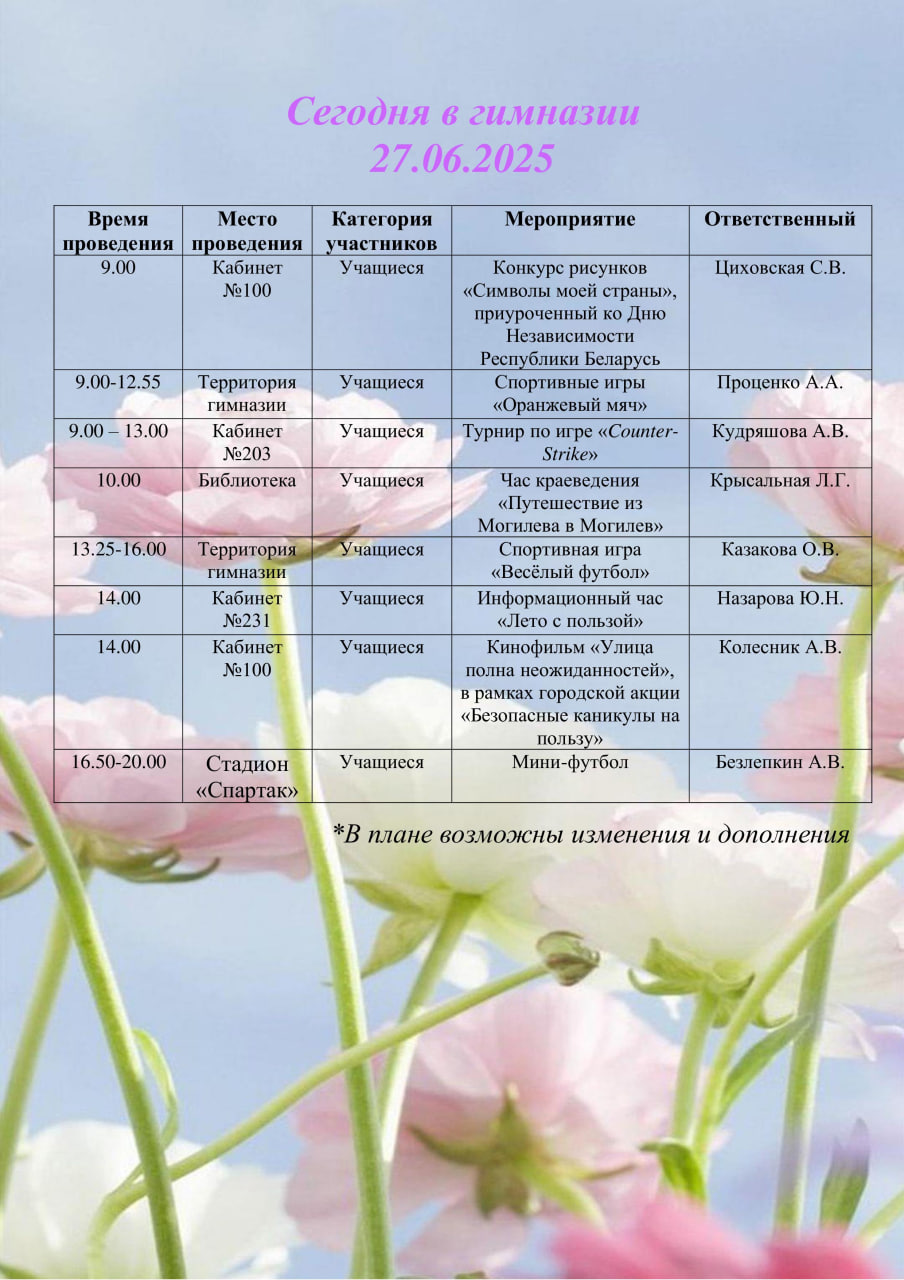 Сегодня в гимназии
27.06.2025

| Время проведения | Место проведения | Категория участников | Мероприятие | Ответственный |
|---|---|---|---|---|
| 9.00 | Кабинет №100 | Учащиеся | Конкурс рисунков «Символы моей страны», приуроченный ко Дню Независимости Республики Беларусь | Циховская С.В. |
| 9.00-12.55 | Территория гимназии | Учащиеся | Спортивные игры «Оранжевый мяч» | Проценко А.А. |
| 9.00 – 13.00 | Кабинет №203 | Учащиеся | Турнир по игре «Counter-Strike» | Кудряшова А.В. |
| 10.00 | Библиотека | Учащиеся | Час краеведения «Путешествие из Могилева в Могилев» | Крысальная Л.Г. |
| 13.25-16.00 | Территория гимназии | Учащиеся | Спортивная игра «Весёлый футбол» | Казакова О.В. |
| 14.00 | Кабинет №231 | Учащиеся | Информационный час «Лето с пользой» | Назарова Ю.Н. |
| 14.00 | Кабинет №100 | Учащиеся | Кинофильм «Улица полна неожиданностей», в рамках городской акции «Безопасные каникулы на пользу» | Колесник А.В. |
| 16.50-20.00 | Стадион «Спартак» | Учащиеся | Мини-футбол | Безлепкин А.В. |

*В плане возможны изменения и дополнения